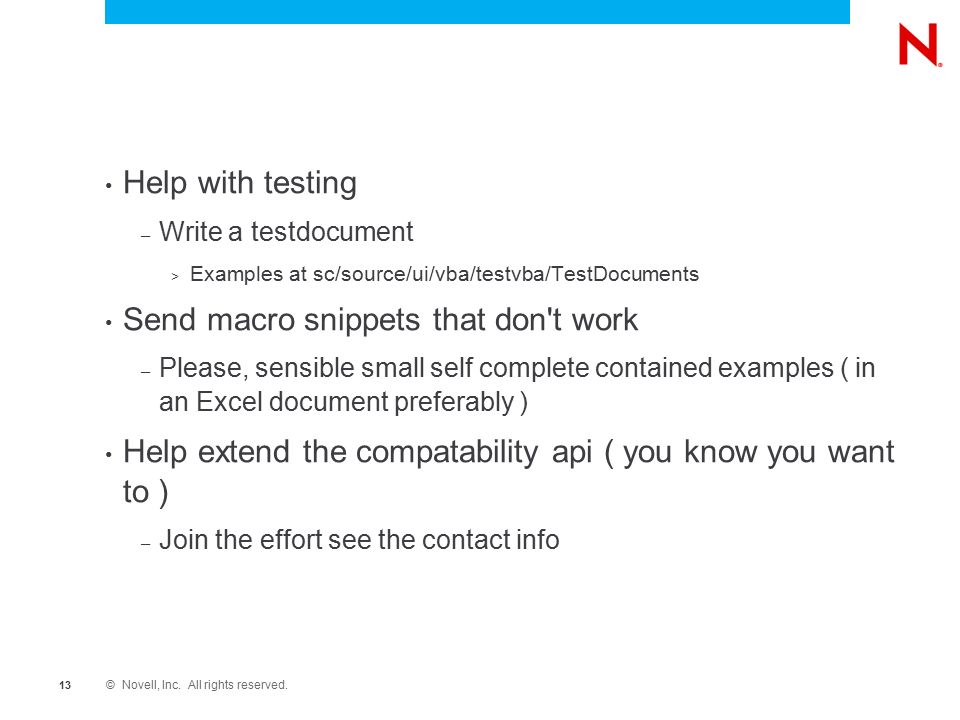 N

• Help with testing
– Write a testdocument
> Examples at sc/source/ui/vba/testvba/TestDocuments

• Send macro snippets that don't work
– Please, sensible small self complete contained examples ( in an Excel document preferably )

• Help extend the compatability api ( you know you want to )
– Join the effort see the contact info

13 © Novell, Inc. All rights reserved.